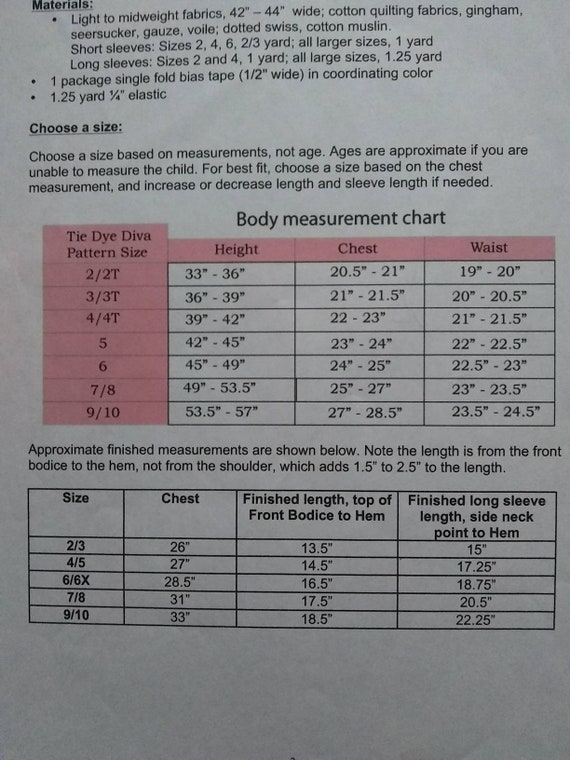 Materials:
• Light to midweight fabrics, 42" – 44" wide; cotton quilting fabrics, gingham, seersucker, gauze, voile; dotted swiss, cotton muslin.
Short sleeves: Sizes 2, 4, 6, 2/3 yard; all larger sizes, 1 yard
Long sleeves: Sizes 2 and 4, 1 yard; all large sizes, 1.25 yard
• 1 package single fold bias tape (1/2" wide) in coordinating color
• 1.25 yard ¼" elastic

Choose a size:

Choose a size based on measurements, not age. Ages are approximate if you are unable to measure the child. For best fit, choose a size based on the chest measurement, and increase or decrease length and sleeve length if needed.

Body measurement chart

| Tie Dye Diva Pattern Size | Height | Chest | Waist |
|---|---|---|---|
| 2/2T | 33" - 36" | 20.5" - 21" | 19" - 20" |
| 3/3T | 36" - 39" | 21" - 21.5" | 20" - 20.5" |
| 4/4T | 39" - 42" | 22 - 23" | 21" - 21.5" |
| 5 | 42" - 45" | 23" - 24" | 22" - 22.5" |
| 6 | 45" - 49" | 24" - 25" | 22.5" - 23" |
| 7/8 | 49" - 53.5" | 25" - 27" | 23" - 23.5" |
| 9/10 | 53.5" - 57" | 27" - 28.5" | 23.5" - 24.5" |

Approximate finished measurements are shown below. Note the length is from the front bodice to the hem, not from the shoulder, which adds 1.5" to 2.5" to the length.

| Size | Chest | Finished length, top of Front Bodice to Hem | Finished long sleeve length, side neck point to Hem |
|---|---|---|---|
| 2/3 | 26" | 13.5" | 15" |
| 4/5 | 27" | 14.5" | 17.25" |
| 6/6X | 28.5" | 16.5" | 18.75" |
| 7/8 | 31" | 17.5" | 20.5" |
| 9/10 | 33" | 18.5" | 22.25" |